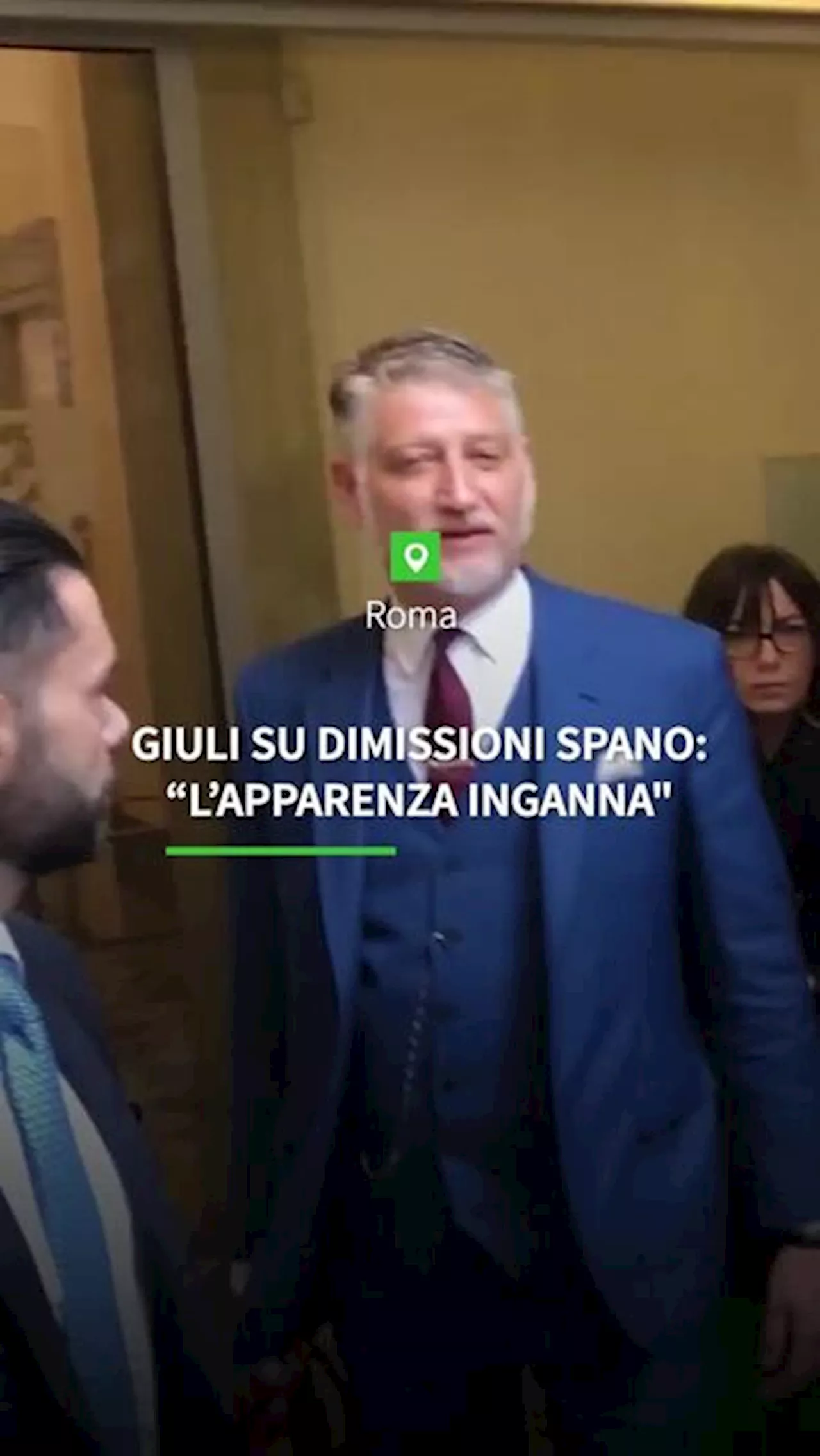 Roma

GIULI SU DIMISSIONI SPANO: “L’APPARENZA INGANNA"